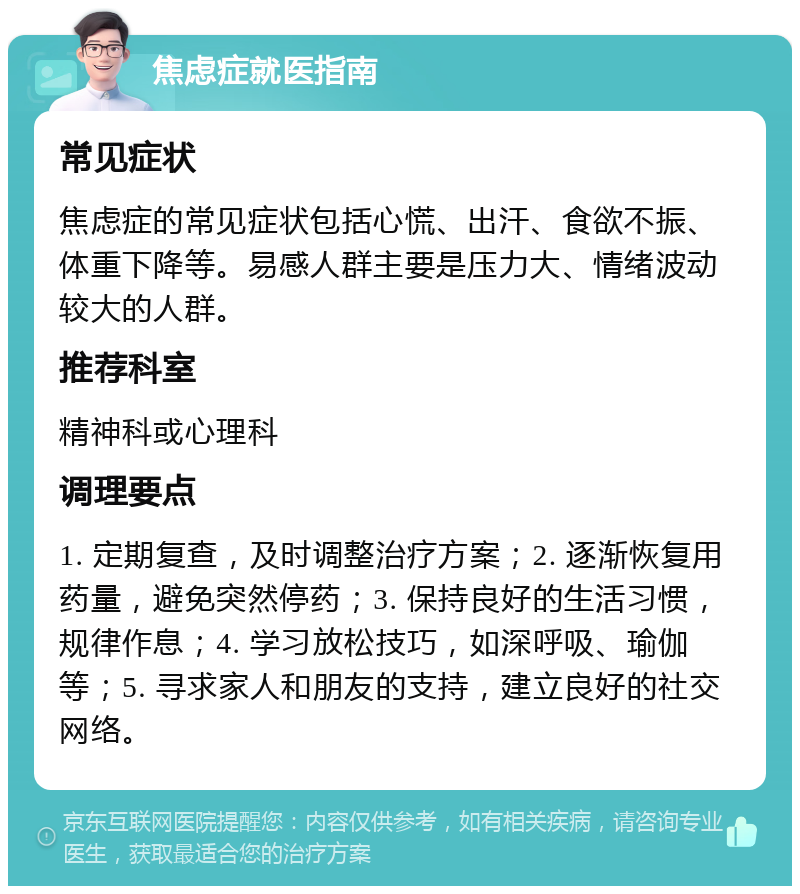 焦虑症就医指南

常见症状

焦虑症的常见症状包括心慌、出汗、食欲不振、体重下降等。易感人群主要是压力大、情绪波动较大的人群。

推荐科室

精神科或心理科

调理要点

1. 定期复查，及时调整治疗方案；2. 逐渐恢复用药量，避免突然停药；3. 保持良好的生活习惯，规律作息；4. 学习放松技巧，如深呼吸、瑜伽等；5. 寻求家人和朋友的支持，建立良好的社交网络。

京东互联网医院提醒您：内容仅供参考，如有相关疾病，请咨询专业医生，获取最适合您的治疗方案